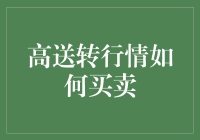 高送转行情如何买卖